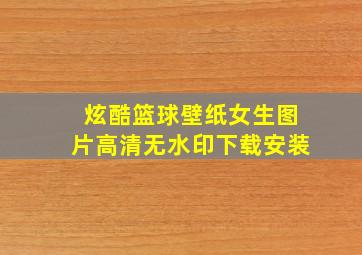 炫酷篮球壁纸女生图片高清无水印下载安装